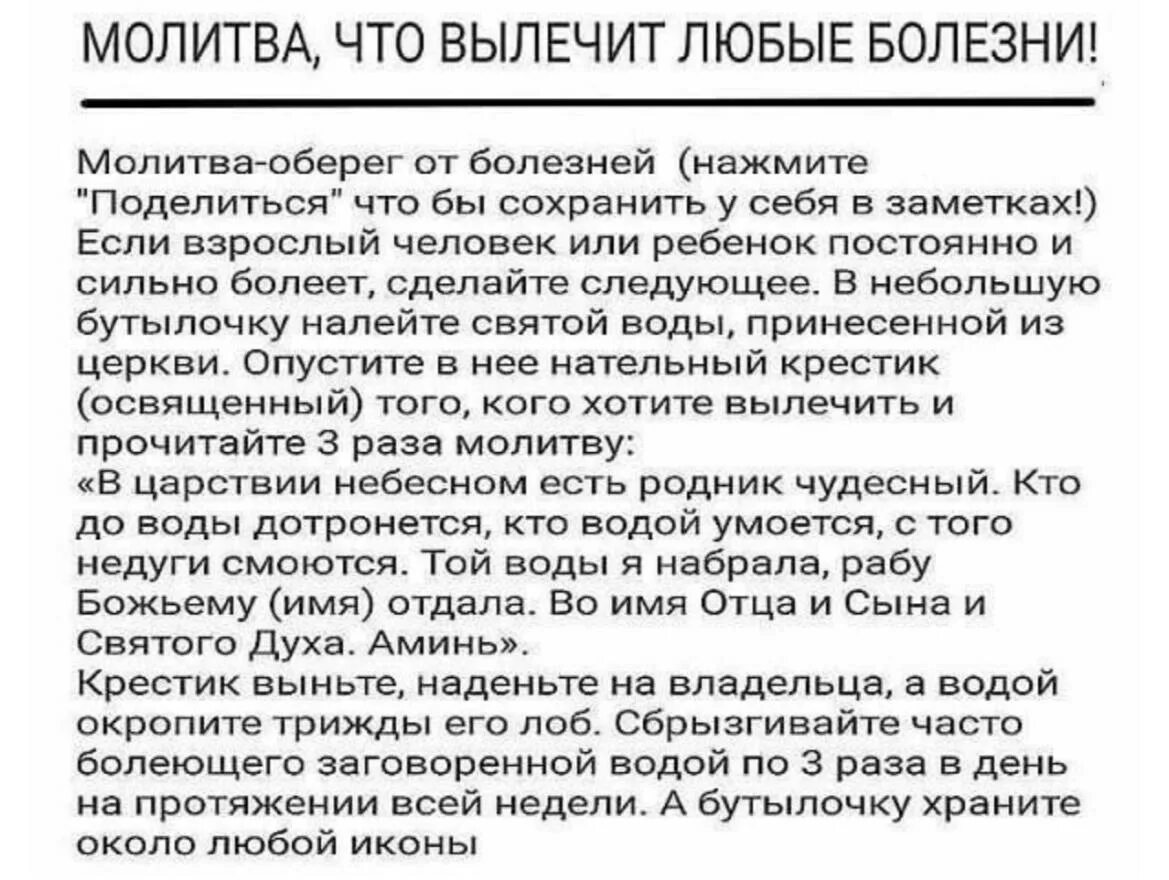 МОЛИТВА, ЧТО ВЫЛЕЧИТ ЛЮБЫЕ БОЛЕЗНИ!

Молитва-оберег от болезней (нажмите "Поделиться" что бы сохранить у себя в заметках!) Если взрослый человек или ребенок постоянно и сильно болеет, сделайте следующее. В небольшую бутылочку налейте святой воды, принесенной из церкви. Опустите в нее нательный крестик (освященный) того, кого хотите вылечить и прочитайте 3 раза молитву:
«В царствии небесном есть родник чудесный. Кто до воды дотронется, кто водой умоется, с того недуги смоются. Той воды я набрала, рабу Божьему (имя) отдала. Во имя Отца и Сына и Святого Духа. Аминь».
Крестик выньте, наденьте на владельца, а водой окропите трижды его лоб. Сбрызгивайте часто болеющего заговоренной водой по 3 раза в день на протяжении всей недели. А бутылочку храните около любой иконы